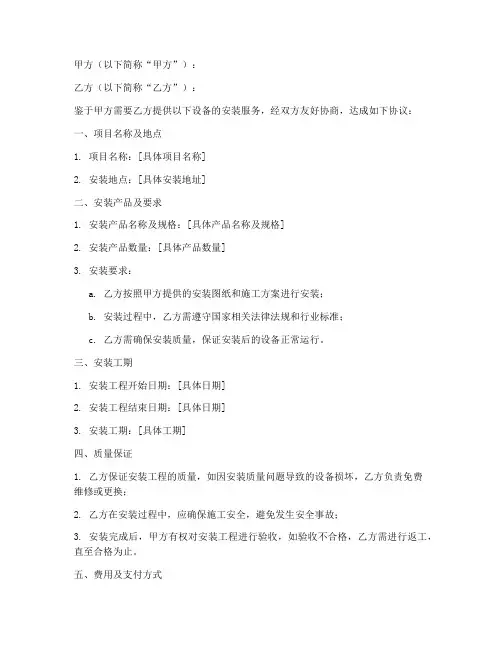 甲方（以下简称“甲方”）：

乙方（以下简称“乙方”）：

鉴于甲方需要乙方提供以下设备的安装服务，经双方友好协商，达成如下协议：

一、项目名称及地点

1. 项目名称：[具体项目名称]

2. 安装地点：[具体安装地址]

二、安装产品及要求

1. 安装产品名称及规格：[具体产品名称及规格]

2. 安装产品数量：[具体产品数量]

3. 安装要求：

a. 乙方按照甲方提供的安装图纸和施工方案进行安装；

b. 安装过程中，乙方需遵守国家相关法律法规和行业标准；

c. 乙方需确保安装质量，保证安装后的设备正常运行。

三、安装工期

1. 安装工程开始日期：[具体日期]

2. 安装工程结束日期：[具体日期]

3. 安装工期：[具体工期]

四、质量保证

1. 乙方保证安装工程的质量，如因安装质量问题导致的设备损坏，乙方负责免费维修或更换；

2. 乙方在安装过程中，应确保施工安全，避免发生安全事故；

3. 安装完成后，甲方有权对安装工程进行验收，如验收不合格，乙方需进行返工，直至合格为止。

五、费用及支付方式